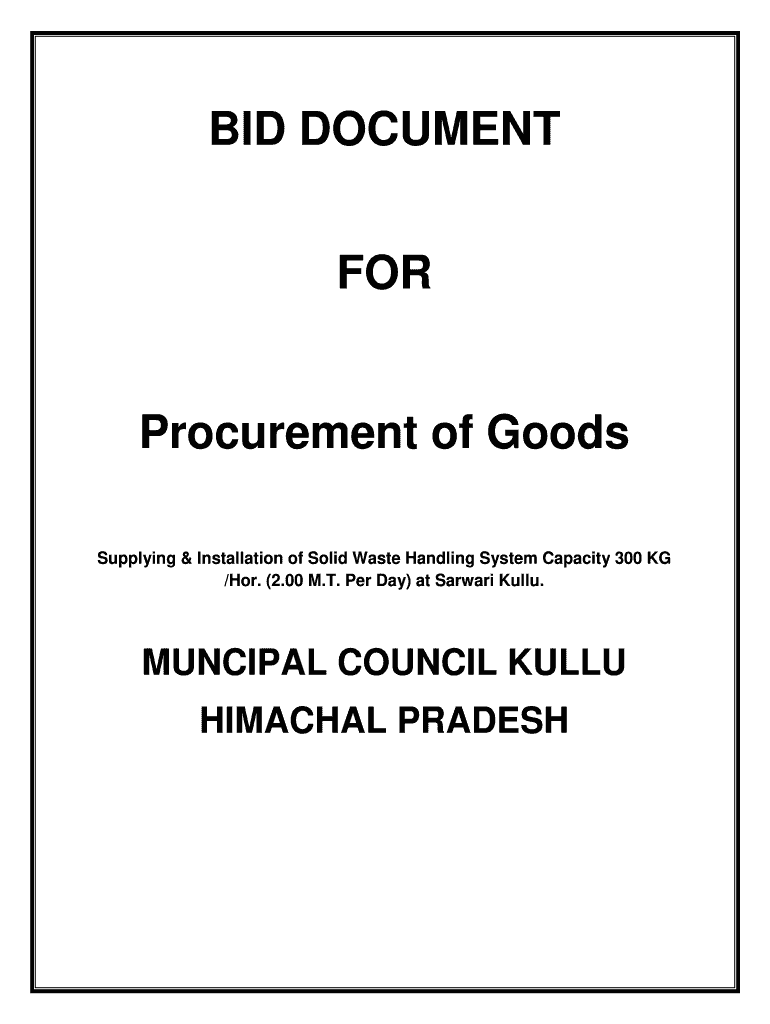 BID DOCUMENT

FOR

Procurement of Goods

Supplying & Installation of Solid Waste Handling System Capacity 300 KG /Hor. (2.00 M.T. Per Day) at Sarwari Kullu.

MUNCIPAL COUNCIL KULLU

HIMACHAL PRADESH